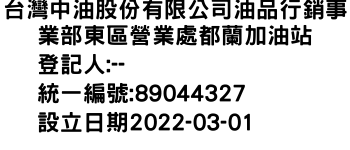 台灣中油股份有限公司油品行銷事業部東區營業處都蘭加油站
登記人:--
統一編號:89044327
設立日期2022-03-01